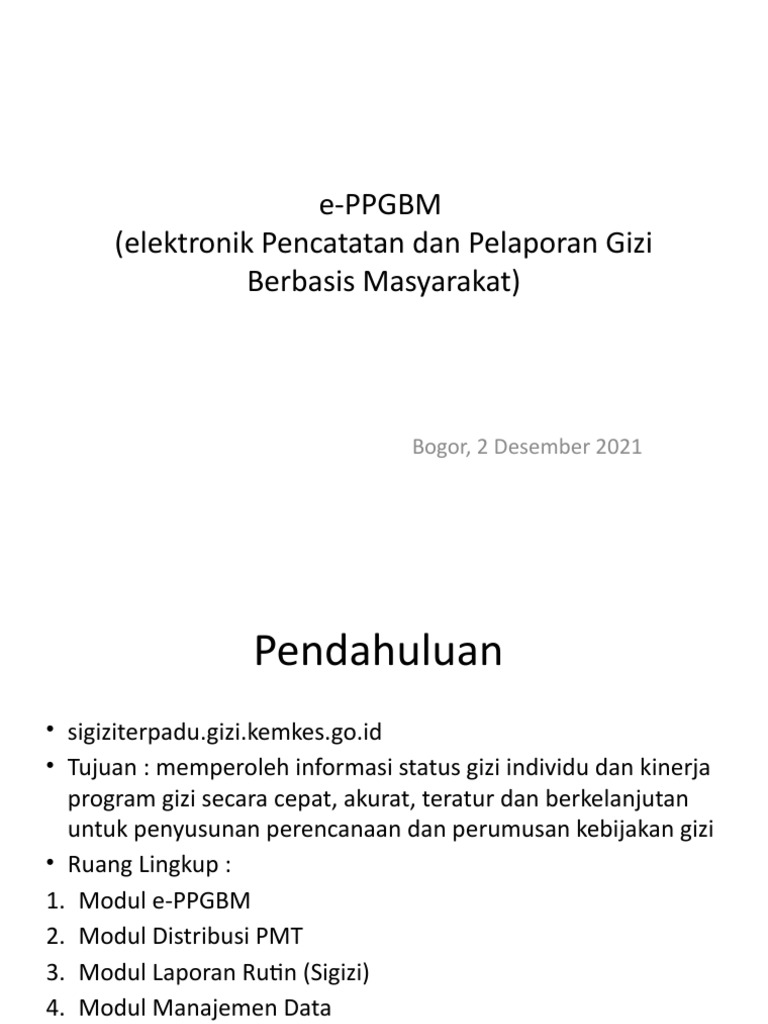 e-PPGBM
(elektronik Pencatatan dan Pelaporan Gizi Berbasis Masyarakat)

Bogor, 2 Desember 2021

Pendahuluan

• sigiziterpadu.gizi.kemkes.go.id
• Tujuan : memperoleh informasi status gizi individu dan kinerja program gizi secara cepat, akurat, teratur dan berkelanjutan untuk penyusunan perencanaan dan perumusan kebijakan gizi
• Ruang Lingkup :
1. Modul e-PPGBM
2. Modul Distribusi PMT
3. Modul Laporan Rutin (Sigizi)
4. Modul Manajemen Data